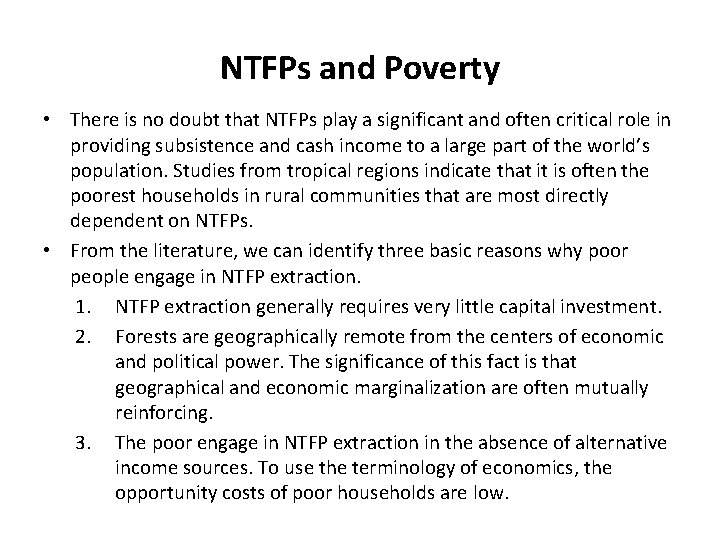 NTFPs and Poverty

• There is no doubt that NTFPs play a significant and often critical role in providing subsistence and cash income to a large part of the world's population. Studies from tropical regions indicate that it is often the poorest households in rural communities that are most directly dependent on NTFPs.

• From the literature, we can identify three basic reasons why poor people engage in NTFP extraction.

1. NTFP extraction generally requires very little capital investment.

2. Forests are geographically remote from the centers of economic and political power. The significance of this fact is that geographical and economic marginalization are often mutually reinforcing.

3. The poor engage in NTFP extraction in the absence of alternative income sources. To use the terminology of economics, the opportunity costs of poor households are low.